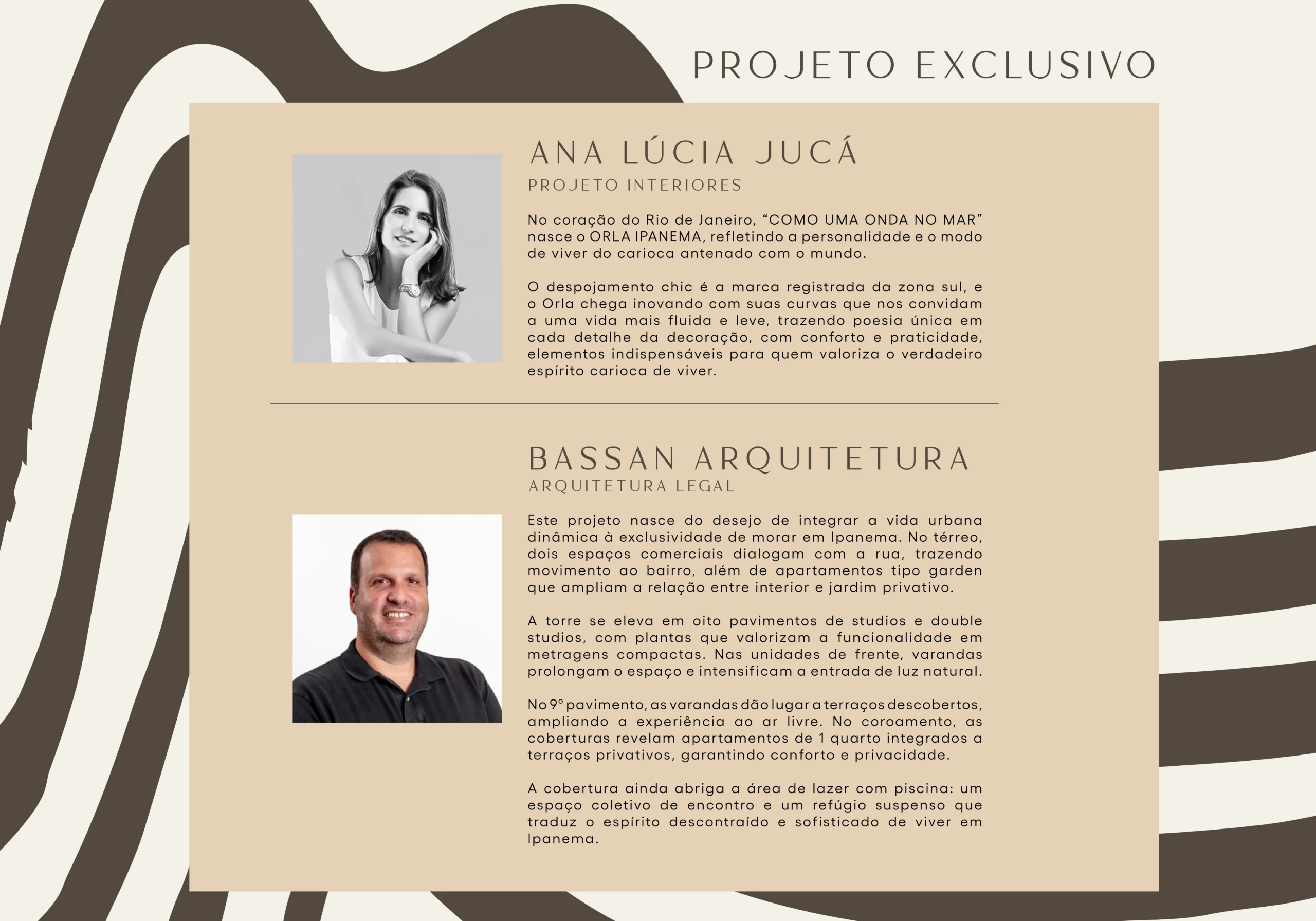 PROJETO EXCLUSIVO

ANA LÚCIA JUCÁ
PROJETO INTERIORES

No coração do Rio de Janeiro, “COMO UMA ONDA NO MAR” nasce o ORLA IPANEMA, refletindo a personalidade e o modo de viver do carioca antenado com o mundo.

O despojamento chic é a marca registrada da zona sul, e o Orla chega inovando com suas curvas que nos convidam a uma vida mais fluida e leve, trazendo poesia única em cada detalhe da decoração, com conforto e praticidade, elementos indispensáveis para quem valoriza o verdadeiro espírito carioca de viver.

BASSAN ARQUITETURA
ARQUITETURA LEGAL

Este projeto nasce do desejo de integrar a vida urbana dinâmica à exclusividade de morar em Ipanema. No térreo, dois espaços comerciais dialogam com a rua, trazendo movimento ao bairro, além de apartamentos tipo garden que ampliam a relação entre interior e jardim privativo.

A torre se eleva em oito pavimentos de studios e double studios, com plantas que valorizam a funcionalidade em metragens compactas. Nas unidades de frente, varandas prolongam o espaço e intensificam a entrada de luz natural.

No 9º pavimento, as varandas dão lugar a terraços descobertos, ampliando a experiência ao ar livre. No coroamento, as coberturas revelam apartamentos de 1 quarto integrados a terraços privativos, garantindo conforto e privacidade.

A cobertura ainda abriga a área de lazer com piscina: um espaço coletivo de encontro e um refúgio suspenso que traduz o espírito descontraído e sofisticado de viver em Ipanema.